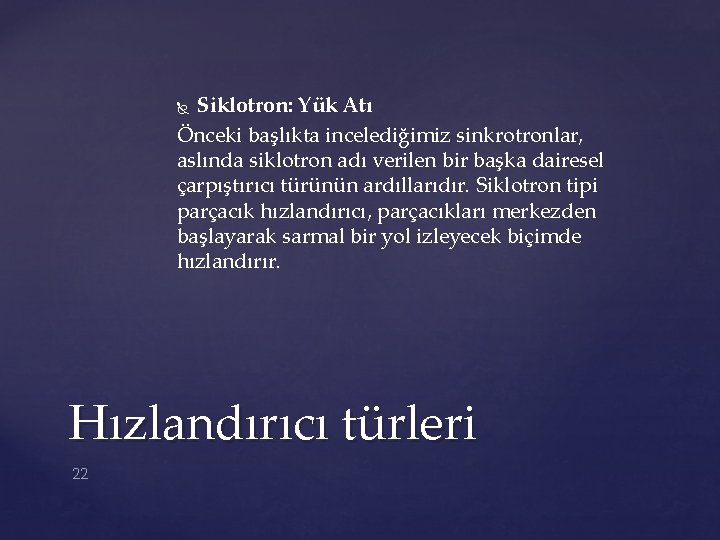 Siklotron: Yük Atı

Önceki başlıkta incelediğimiz sinkrotronlar, aslında siklotron adı verilen bir başka dairesel çarpıştırıcı türünün ardıllarıdır. Siklotron tipi parçacık hızlandırıcı, parçacıkları merkezden başlayarak sarmal bir yol izleyecek biçimde hızlandırır.

Hızlandırıcı türleri

22